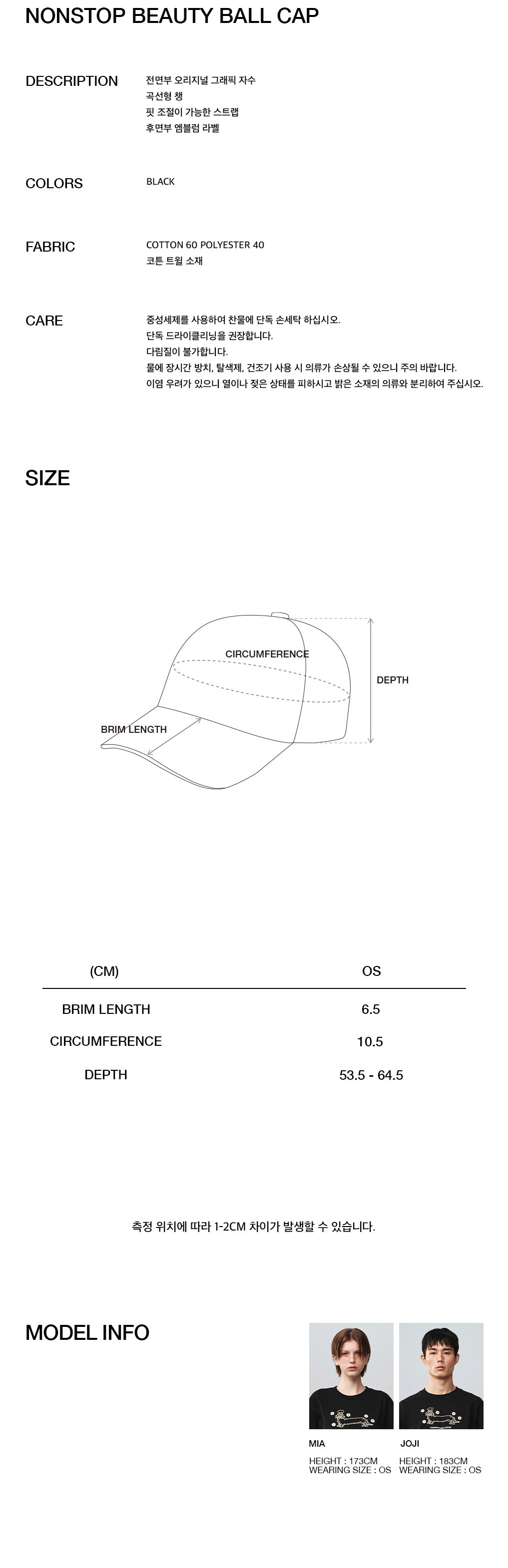 NONSTOP BEAUTY BALL CAP

DESCRIPTION

전면부 오리지널 그래픽 자수
곡선형 챙
핏 조절이 가능한 스트랩
후면부 엠블럼 라벨

COLORS

BLACK

FABRIC

COTTON 60 POLYESTER 40
코튼 트윌 소재

CARE

중성세제를 사용하여 찬물에 단독 손세탁 하십시오.
단독 드라이클리닝을 권장합니다.
다림질이 불가합니다.
물에 장시간 방치, 탈색제, 건조기 사용 시 의류가 손상될 수 있으니 주의 바랍니다.
이염 우려가 있으니 열이나 젖은 상태를 피하시고 밝은 소재의 의류와 분리하여 주십시오.

SIZE

CIRCUMFERENCE
DEPTH
BRIM LENGTH

| (CM) | OS |
|---|---|
| BRIM LENGTH | 6.5 |
| CIRCUMFERENCE | 10.5 |
| DEPTH | 53.5 - 64.5 |

측정 위치에 따라 1-2CM 차이가 발생할 수 있습니다.

MODEL INFO

MIA
HEIGHT : 173CM
WEARING SIZE : OS

JOJI
HEIGHT : 183CM
WEARING SIZE : OS